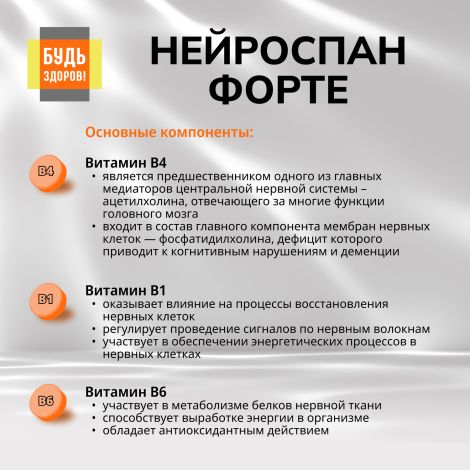 БУДЬ ЗДОРОВ!

НЕЙРОСПАН ФОРТЕ

Основные компоненты:

B4

Витамин B4
• является предшественником одного из главных медиаторов центральной нервной системы – ацетилхолина, отвечающего за многие функции головного мозга
• входит в состав главного компонента мембран нервных клеток — фосфатидилхолина, дефицит которого приводит к когнитивным нарушениям и деменции

B1

Витамин B1
• оказывает влияние на процессы восстановления нервных клеток
• регулирует проведение сигналов по нервным волокнам
• участвует в обеспечении энергетических процессов в нервных клетках

B6

Витамин B6
• участвует в метаболизме белков нервной ткани
• способствует выработке энергии в организме
• обладает антиоксидантным действием